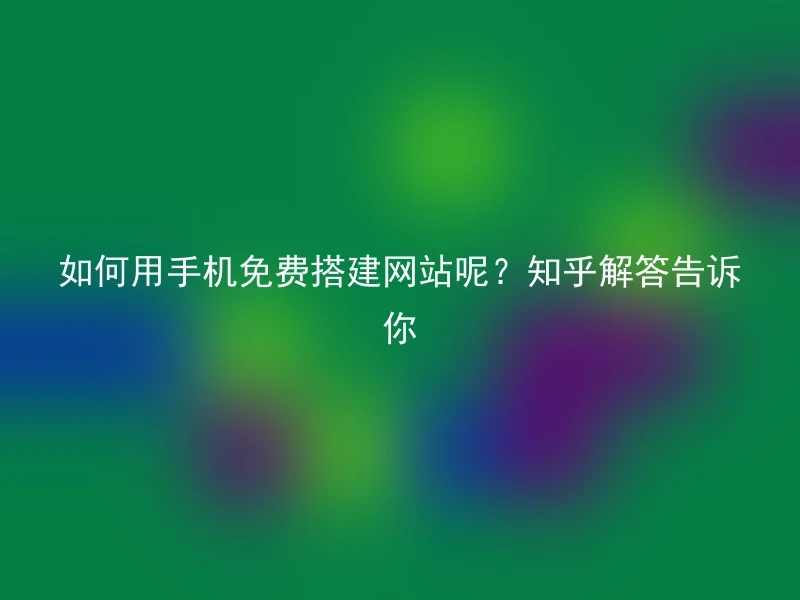 如何用手机免费搭建网站呢？知乎解答告诉你